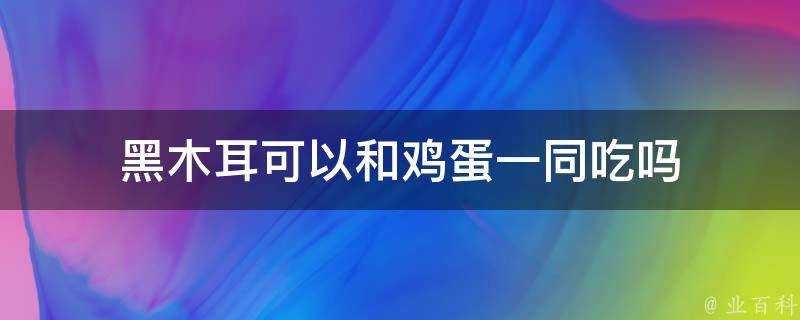 黑木耳可以和鸡蛋一同吃吗

@ 业百科